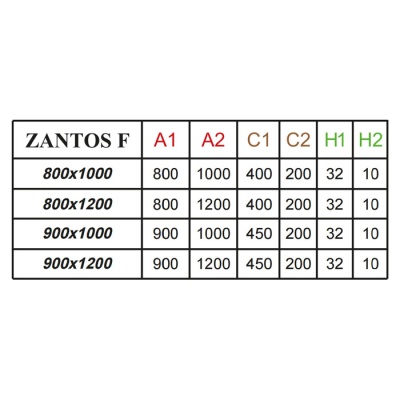 | ZANTOS F | A1 | A2 | C1 | C2 | H1 | H2 |
|---|---|---|---|---|---|---|
| 800x1000 | 800 | 1000 | 400 | 200 | 32 | 10 |
| 800x1200 | 800 | 1200 | 400 | 200 | 32 | 10 |
| 900x1000 | 900 | 1000 | 450 | 200 | 32 | 10 |
| 900x1200 | 900 | 1200 | 450 | 200 | 32 | 10 |